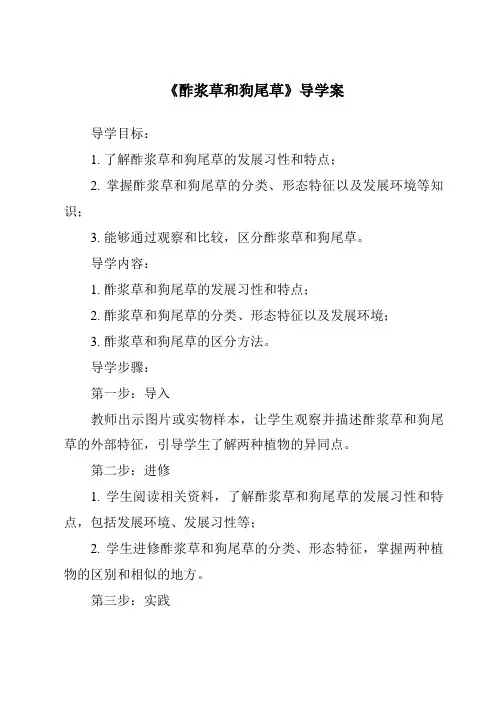 《酢浆草和狗尾草》导学案

导学目标：

1. 了解酢浆草和狗尾草的发展习性和特点；

2. 掌握酢浆草和狗尾草的分类、形态特征以及发展环境等知识；

3. 能够通过观察和比较，区分酢浆草和狗尾草。

导学内容：

1. 酢浆草和狗尾草的发展习性和特点；

2. 酢浆草和狗尾草的分类、形态特征以及发展环境；

3. 酢浆草和狗尾草的区分方法。

导学步骤：

第一步：导入

教师出示图片或实物样本，让学生观察并描述酢浆草和狗尾草的外部特征，引导学生了解两种植物的异同点。

第二步：进修

1. 学生阅读相关资料，了解酢浆草和狗尾草的发展习性和特点，包括发展环境、发展习性等；

2. 学生进修酢浆草和狗尾草的分类、形态特征，掌握两种植物的区别和相似的地方。

第三步：实践